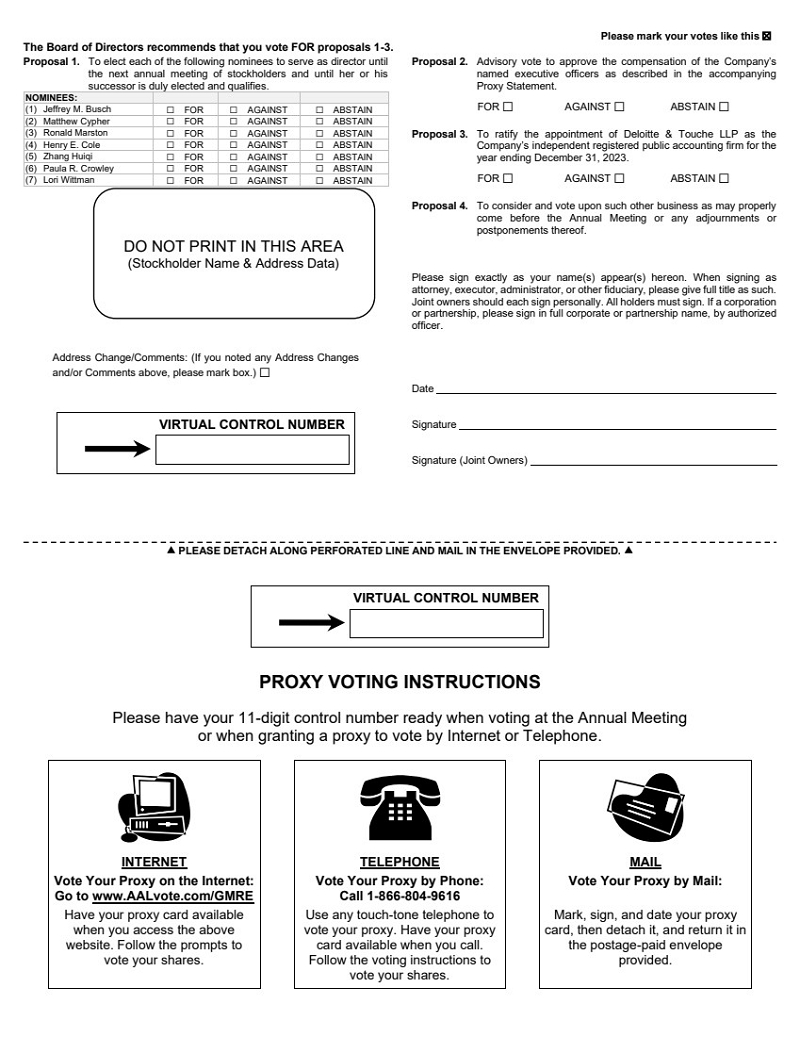 Please mark your votes like this ☒

The Board of Directors recommends that you vote FOR proposals 1-3.

Proposal 1. To elect each of the following nominees to serve as director until the next annual meeting of stockholders and until her or his successor is duly elected and qualifies.

| NOMINEES: | | | |
|---|---|---|---|
| (1) Jeffrey M. Busch | ☐ FOR | ☐ AGAINST | ☐ ABSTAIN |
| (2) Matthew Cypher | ☐ FOR | ☐ AGAINST | ☐ ABSTAIN |
| (3) Ronald Marston | ☐ FOR | ☐ AGAINST | ☐ ABSTAIN |
| (4) Henry E. Cole | ☐ FOR | ☐ AGAINST | ☐ ABSTAIN |
| (5) Zhang Huiqi | ☐ FOR | ☐ AGAINST | ☐ ABSTAIN |
| (6) Paula R. Crowley | ☐ FOR | ☐ AGAINST | ☐ ABSTAIN |
| (7) Lori Wittman | ☐ FOR | ☐ AGAINST | ☐ ABSTAIN |

DO NOT PRINT IN THIS AREA
(Stockholder Name & Address Data)

Address Change/Comments: (If you noted any Address Changes and/or Comments above, please mark box.) ☐

VIRTUAL CONTROL NUMBER

Proposal 2. Advisory vote to approve the compensation of the Company's named executive officers as described in the accompanying Proxy Statement.

FOR ☐ AGAINST ☐ ABSTAIN ☐

Proposal 3. To ratify the appointment of Deloitte & Touche LLP as the Company's independent registered public accounting firm for the year ending December 31, 2023.

FOR ☐ AGAINST ☐ ABSTAIN ☐

Proposal 4. To consider and vote upon such other business as may properly come before the Annual Meeting or any adjournments or postponements thereof.

Please sign exactly as your name(s) appear(s) hereon. When signing as attorney, executor, administrator, or other fiduciary, please give full title as such. Joint owners should each sign personally. All holders must sign. If a corporation or partnership, please sign in full corporate or partnership name, by authorized officer.

Date

Signature

Signature (Joint Owners)

▲ PLEASE DETACH ALONG PERFORATED LINE AND MAIL IN THE ENVELOPE PROVIDED. ▲

VIRTUAL CONTROL NUMBER

PROXY VOTING INSTRUCTIONS

Please have your 11-digit control number ready when voting at the Annual Meeting or when granting a proxy to vote by Internet or Telephone.

INTERNET
Vote Your Proxy on the Internet:
Go to www.AALvote.com/GMRE
Have your proxy card available when you access the above website. Follow the prompts to vote your shares.

TELEPHONE
Vote Your Proxy by Phone:
Call 1-866-804-9616
Use any touch-tone telephone to vote your proxy. Have your proxy card available when you call. Follow the voting instructions to vote your shares.

MAIL
Vote Your Proxy by Mail:
Mark, sign, and date your proxy card, then detach it, and return it in the postage-paid envelope provided.